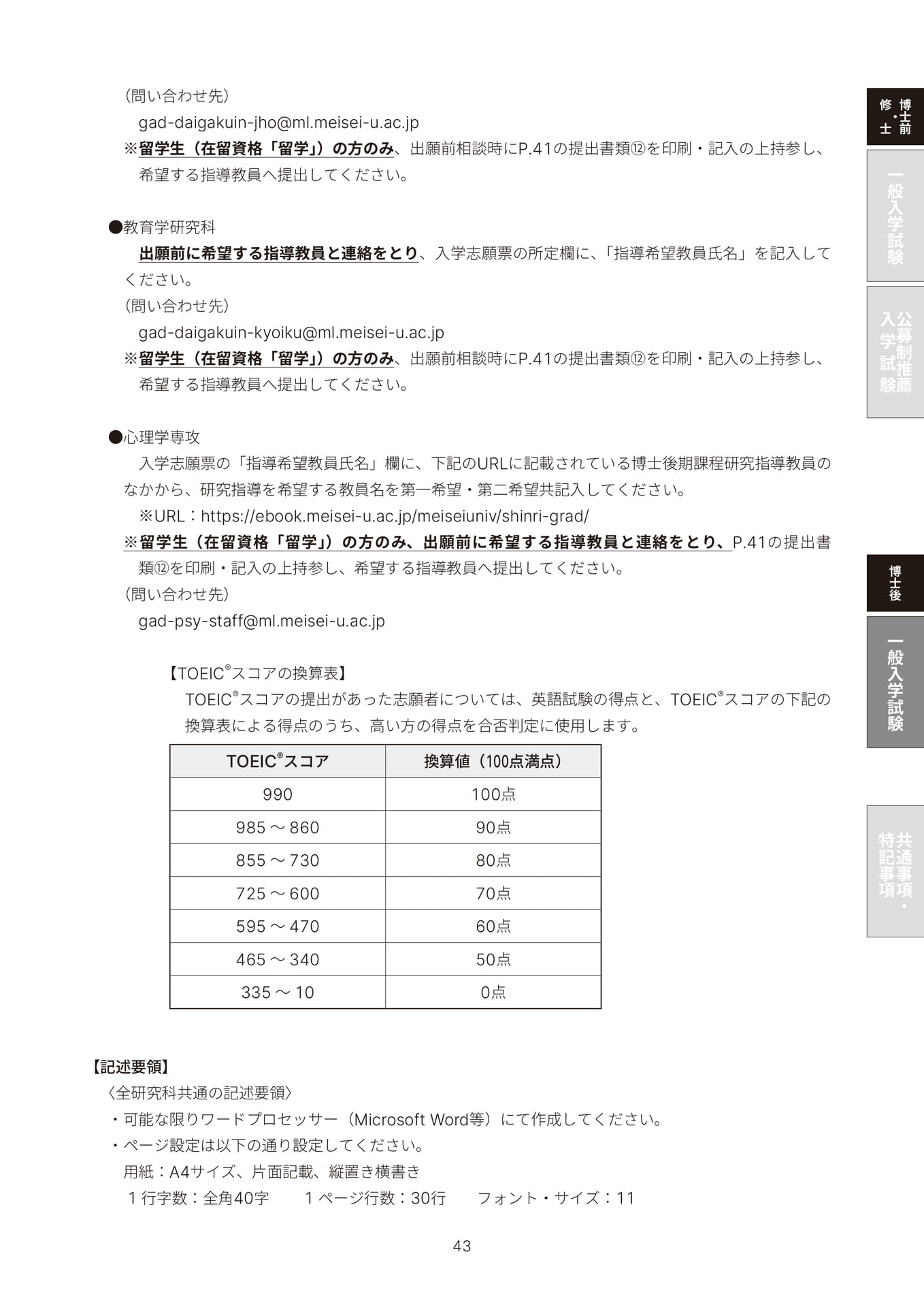 （問い合わせ先）
gad-daigakuin-jho@ml.meisei-u.ac.jp
※留学生（在留資格「留学」）の方のみ、出願前相談時にP.41の提出書類⑫を印刷・記入の上持参し、希望する指導教員へ提出してください。

●教育学研究科
出願前に希望する指導教員と連絡をとり、入学志願票の所定欄に、「指導希望教員氏名」を記入してください。
（問い合わせ先）
gad-daigakuin-kyoiku@ml.meisei-u.ac.jp
※留学生（在留資格「留学」）の方のみ、出願前相談時にP.41の提出書類⑫を印刷・記入の上持参し、希望する指導教員へ提出してください。

●心理学専攻
入学志願票の「指導希望教員氏名」欄に、下記のURLに記載されている博士後期課程研究指導教員のなかから、研究指導を希望する教員名を第一希望・第二希望共記入してください。
※URL：https://ebook.meisei-u.ac.jp/meiseiuniv/shinri-grad/
※留学生（在留資格「留学」）の方のみ、出願前に希望する指導教員と連絡をとり、P.41の提出書類⑫を印刷・記入の上持参し、希望する指導教員へ提出してください。
（問い合わせ先）
gad-psy-staff@ml.meisei-u.ac.jp

【TOEIC®スコアの換算表】
TOEIC®スコアの提出があった志願者については、英語試験の得点と、TOEIC®スコアの下記の換算表による得点のうち、高い方の得点を合否判定に使用します。

| TOEIC®スコア | 換算値（100点満点） |
|---|---|
| 990 | 100点 |
| 985 ～ 860 | 90点 |
| 855 ～ 730 | 80点 |
| 725 ～ 600 | 70点 |
| 595 ～ 470 | 60点 |
| 465 ～ 340 | 50点 |
| 335 ～ 10 | 0点 |

【記述要領】
〈全研究科共通の記述要領〉
・可能な限りワードプロセッサー（Microsoft Word等）にて作成してください。
・ページ設定は以下の通り設定してください。
用紙：A4サイズ、片面記載、縦置き横書き
１行字数：全角40字　１ページ行数：30行　フォント・サイズ：11

43

博士前・修士
一般入学試験
公募制推薦入学試験
博士後
一般入学試験
共通事項・特記事項